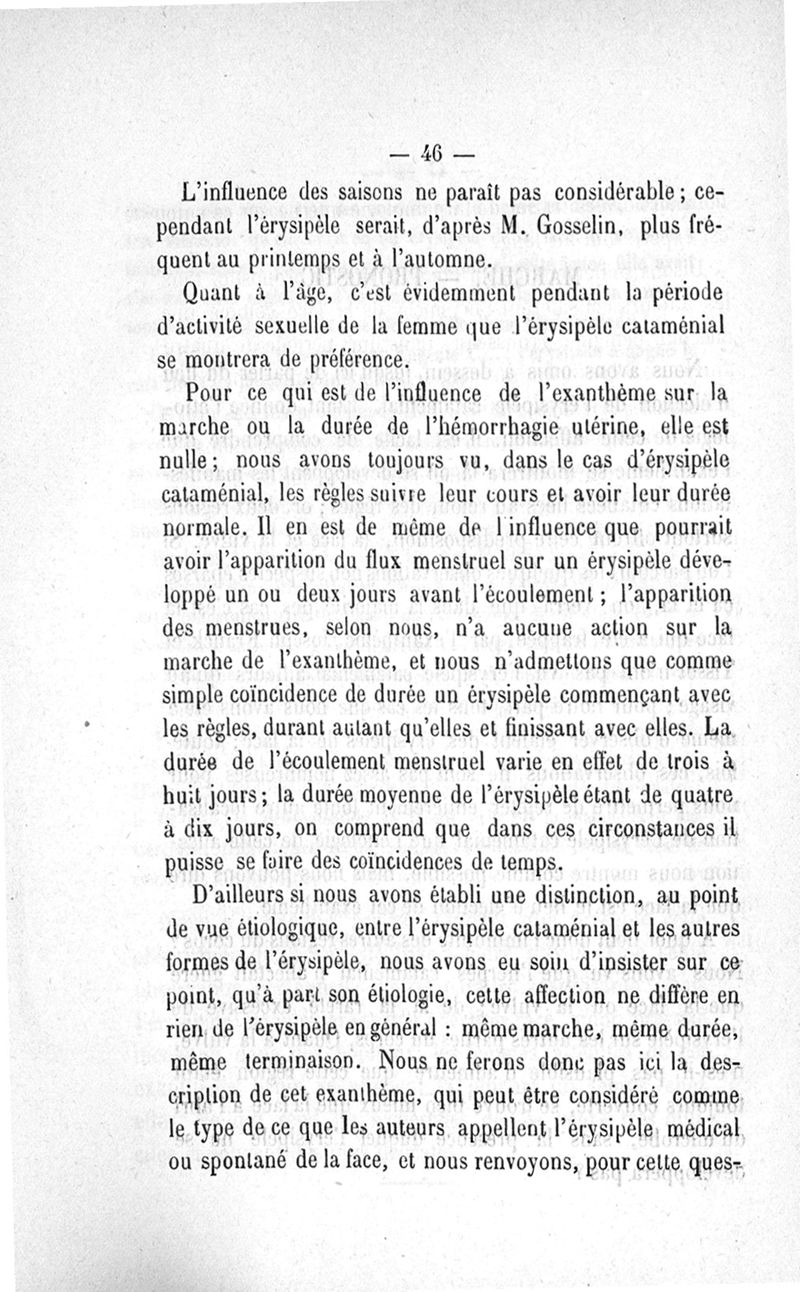 — 46 —

L'influence des saisons ne paraît pas considérable ; cependant l'érysipèle serait, d'après M. Gosselin, plus fréquent au printemps et à l'automne.

Quant à l'âge, c'est évidemment pendant la période d'activité sexuelle de la femme que l'érysipèle cataménial se montrera de préférence.

Pour ce qui est de l'influence de l'exanthème sur la marche ou la durée de l'hémorrhagie utérine, elle est nulle ; nous avons toujours vu, dans le cas d'érysipèle cataménial, les règles suivre leur cours et avoir leur durée normale. Il en est de même de l'influence que pourrait avoir l'apparition du flux menstruel sur un érysipèle développé un ou deux jours avant l'écoulement ; l'apparition des menstrues, selon nous, n'a aucune action sur la marche de l'exanthème, et nous n'admettons que comme simple coïncidence de durée un érysipèle commençant avec les règles, durant autant qu'elles et finissant avec elles. La durée de l'écoulement menstruel varie en effet de trois à huit jours ; la durée moyenne de l'érysipèle étant de quatre à dix jours, on comprend que dans ces circonstances il puisse se faire des coïncidences de temps.

D'ailleurs si nous avons établi une distinction, au point de vue étiologique, entre l'érysipèle cataménial et les autres formes de l'érysipèle, nous avons eu soin d'insister sur ce point, qu'à part son étiologie, cette affection ne diffère en rien de l'érysipèle en général : même marche, même durée, même terminaison. Nous ne ferons donc pas ici la description de cet exanthème, qui peut être considéré comme le type de ce que les auteurs appellent l'érysipèle médical ou spontané de la face, et nous renvoyons, pour cette ques-